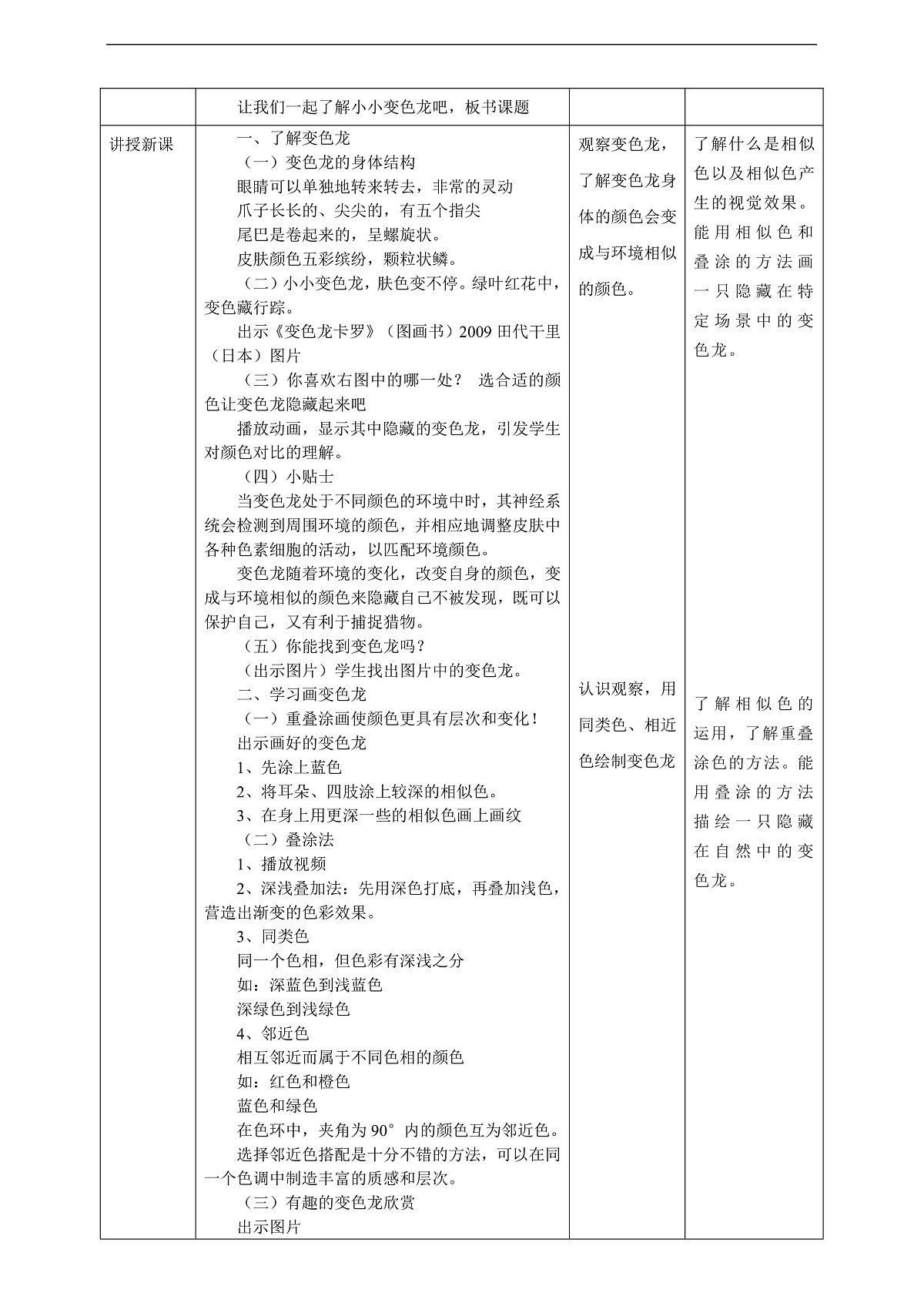 |  | 让我们一起了解小小变色龙吧，板书课题 |  |  |
|---|---|---|---|
| 讲授新课 | 一、了解变色龙<br>（一）变色龙的身体结构<br>眼睛可以单独地转来转去，非常的灵动<br>爪子长长的、尖尖的，有五个指尖<br>尾巴是卷起来的，呈螺旋状。<br>皮肤颜色五彩缤纷，颗粒状鳞。<br>（二）小小变色龙，肤色变不停。绿叶红花中，变色藏行踪。<br>出示《变色龙卡罗》（图画书）2009 田代千里（日本）图片<br>（三）你喜欢右图中的哪一处？ 选合适的颜色让变色龙隐藏起来吧<br>播放动画，显示其中隐藏的变色龙，引发学生对颜色对比的理解。<br>（四）小贴士<br>当变色龙处于不同颜色的环境中时，其神经系统会检测到周围环境的颜色，并相应地调整皮肤中各种色素细胞的活动，以匹配环境颜色。<br>变色龙随着环境的变化，改变自身的颜色，变成与环境相似的颜色来隐藏自己不被发现，既可以保护自己，又有利于捕捉猎物。<br>（五）你能找到变色龙吗？<br>（出示图片）学生找出图片中的变色龙。<br>二、学习画变色龙<br>（一）重叠涂画使颜色更具有层次和变化！<br>出示画好的变色龙<br>1、先涂上蓝色<br>2、将耳朵、四肢涂上较深的相似色。<br>3、在身上用更深一些的相似色画上画纹<br>（二）叠涂法<br>1、播放视频<br>2、深浅叠加法：先用深色打底，再叠加浅色，营造出渐变的色彩效果。<br>3、同类色<br>同一个色相，但色彩有深浅之分<br>如：深蓝色到浅蓝色<br>深绿色到浅绿色<br>4、邻近色<br>相互邻近而属于不同色相的颜色<br>如：红色和橙色<br>蓝色和绿色<br>在色环中，夹角为 90° 内的颜色互为邻近色。<br>选择邻近色搭配是十分不错的方法，可以在同一个色调中制造丰富的质感和层次。<br>（三）有趣的变色龙欣赏<br>出示图片 | 观察变色龙，了解变色龙身体的颜色会变成与环境相似的颜色。<br><br>认识观察，用同类色、相近色绘制变色龙 | 了解什么是相似色以及相似色产生的视觉效果。能用相似色和叠涂的方法画一只隐藏在特定场景中的变色龙。<br><br>了解相似色的运用，了解重叠涂色的方法。能用叠涂的方法描绘一只隐藏在自然中的变色龙。 |